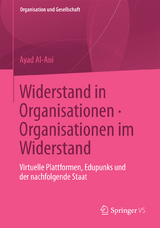 Organisation und Gesellschaft

Ayad Al-Ani

Widerstand in Organisationen · Organisationen im Widerstand

Virtuelle Plattformen, Edupunks und der nachfolgende Staat

Springer VS